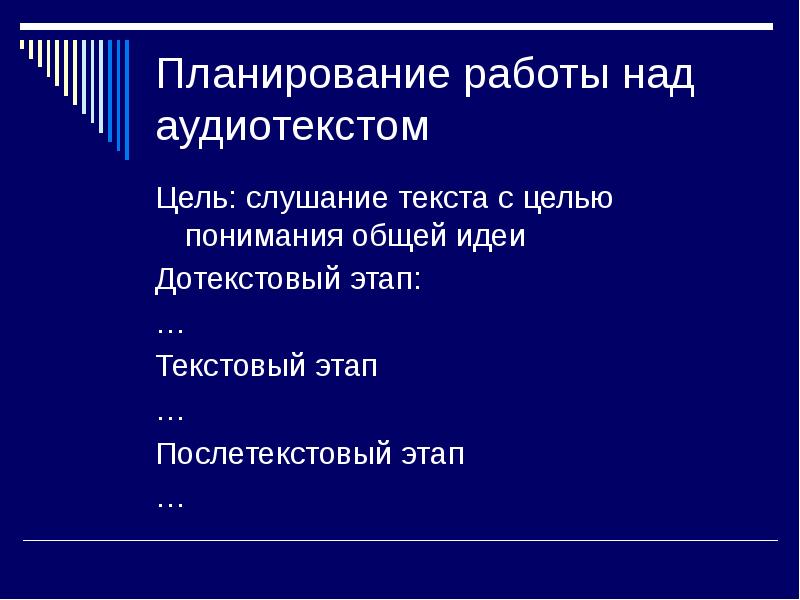 Планирование работы над аудиотекстом

Цель: слушание текста с целью понимания общей идеи

Дотекстовый этап:

…

Текстовый этап

…

Послетекстовый этап

…